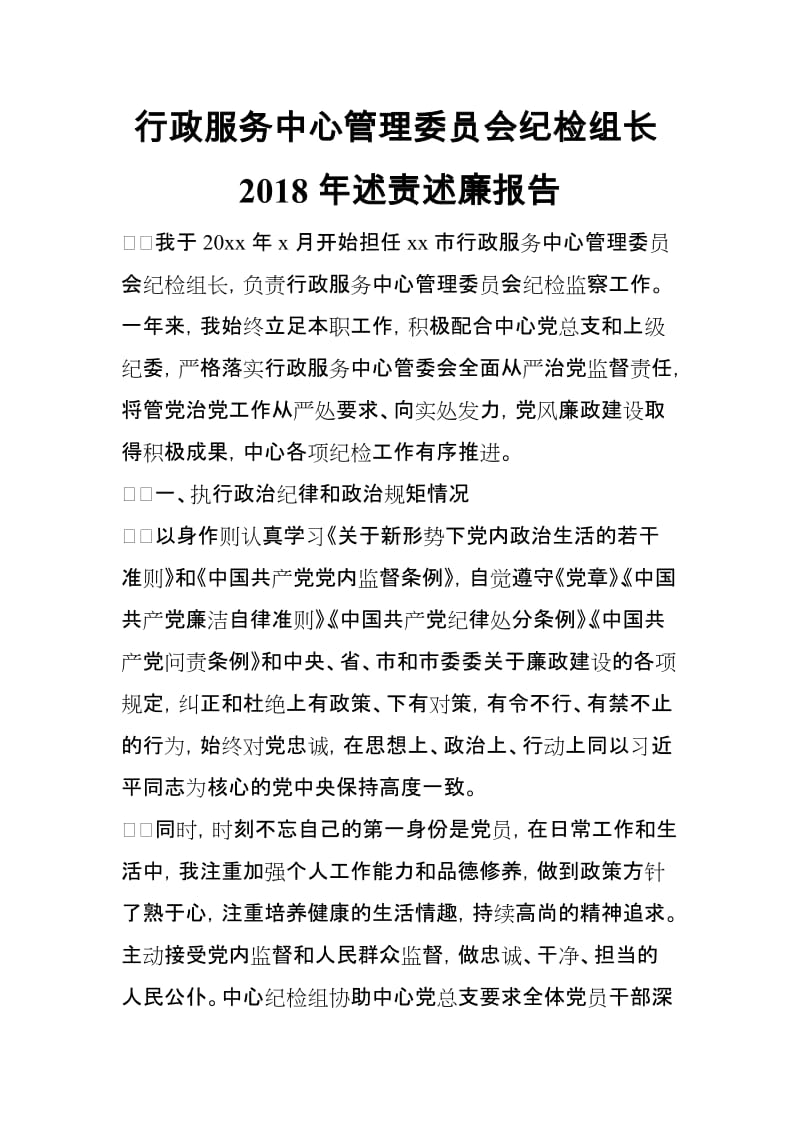 行政服务中心管理委员会纪检组长 2018 年述责述廉报告

□□我于 20xx 年 x 月开始担任 xx 市行政服务中心管理委员会纪检组长，负责行政服务中心管理委员会纪检监察工作。一年来，我始终立足本职工作，积极配合中心党总支和上级纪委，严格落实行政服务中心管委会全面从严治党监督责任，将管党治党工作从严处要求、向实处发力，党风廉政建设取得积极成果，中心各项纪检工作有序推进。

□□一、执行政治纪律和政治规矩情况

□□以身作则认真学习《关于新形势下党内政治生活的若干准则》和《中国共产党党内监督条例》，自觉遵守《党章》《中国共产党廉洁自律准则》《中国共产党纪律处分条例》《中国共产党问责条例》和中央、省、市和市委委关于廉政建设的各项规定，纠正和杜绝上有政策、下有对策，有令不行、有禁不止的行为，始终对党忠诚，在思想上、政治上、行动上同以习近平同志为核心的党中央保持高度一致。

□□同时，时刻不忘自己的第一身份是党员，在日常工作和生活中，我注重加强个人工作能力和品德修养，做到政策方针了熟于心，注重培养健康的生活情趣，持续高尚的精神追求。主动接受党内监督和人民群众监督，做忠诚、干净、担当的人民公仆。中心纪检组协助中心党总支要求全体党员干部深